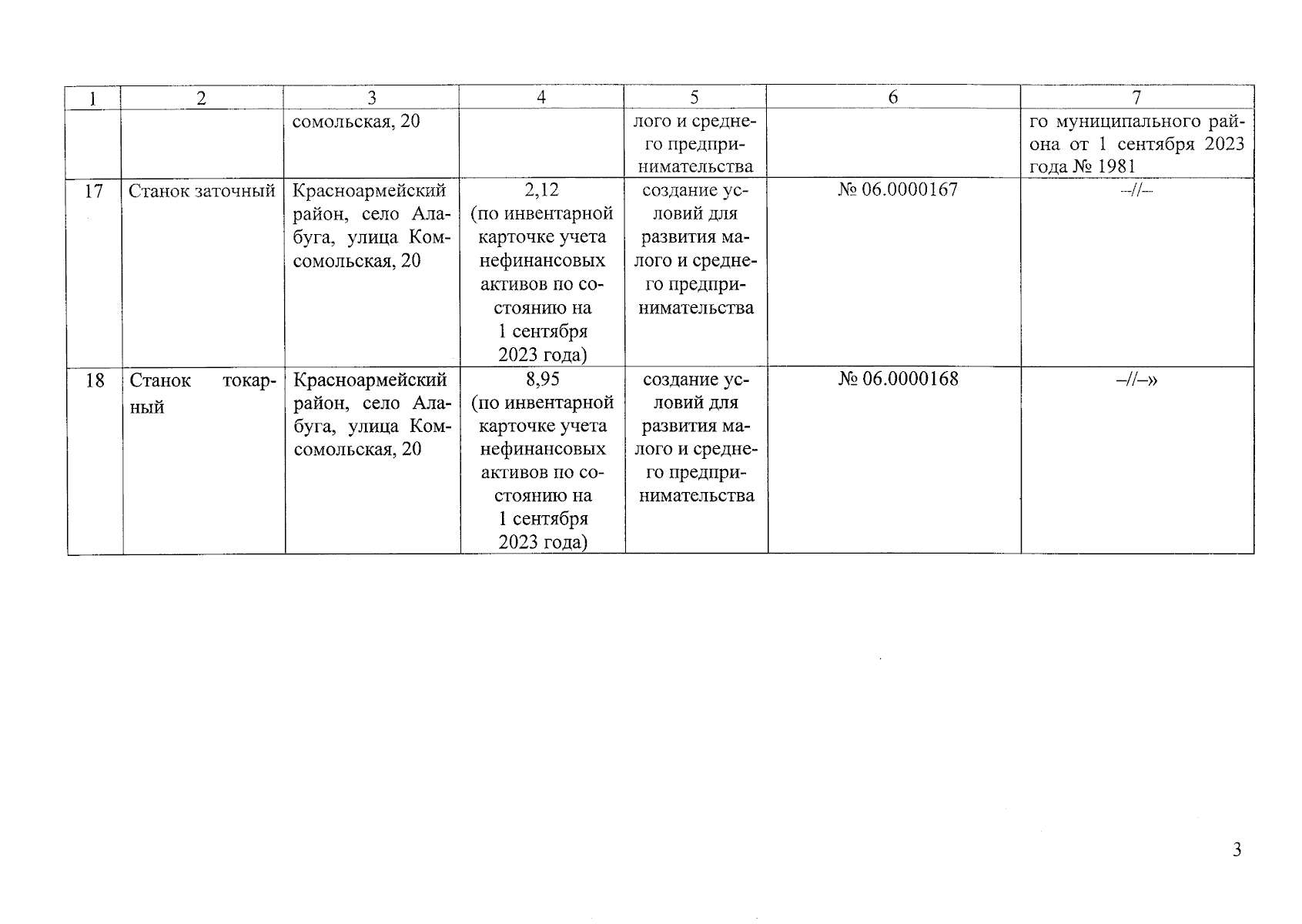 | 1 | 2 | 3 | 4 | 5 | 6 | 7 |
|---|---|---|---|---|---|---|
| | | сомольская, 20 | | лого и среднего предпринимательства | | го муниципального района от 1 сентября 2023 года № 1981 |
| 17 | Станок заточный | Красноармейский район, село Алабуга, улица Комсомольская, 20 | 2,12 (по инвентарной карточке учета нефинансовых активов по состоянию на 1 сентября 2023 года) | создание условий для развития малого и среднего предпринимательства | № 06.0000167 | –//– |
| 18 | Станок токарный | Красноармейский район, село Алабуга, улица Комсомольская, 20 | 8,95 (по инвентарной карточке учета нефинансовых активов по состоянию на 1 сентября 2023 года) | создание условий для развития малого и среднего предпринимательства | № 06.0000168 | –//–» |

3